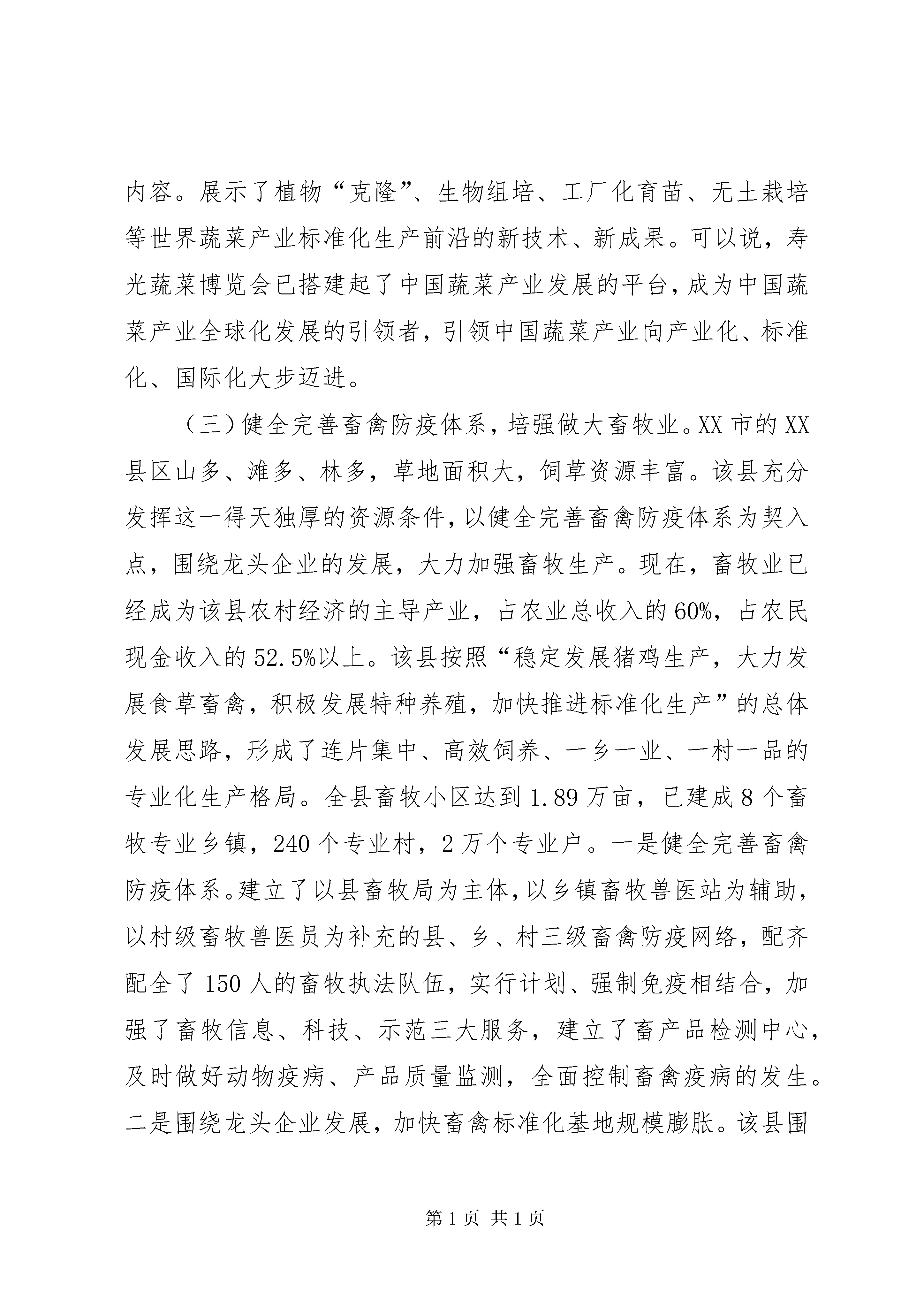 内容。展示了植物“克隆”、生物组培、工厂化育苗、无土栽培等世界蔬菜产业标准化生产前沿的新技术、新成果。可以说，寿光蔬菜博览会已搭建起了中国蔬菜产业发展的平台，成为中国蔬菜产业全球化发展的引领者，引领中国蔬菜产业向产业化、标准化、国际化大步迈进。

（三）健全完善畜禽防疫体系，培强做大畜牧业。XX 市的 XX 县区山多、滩多、林多，草地面积大，饲草资源丰富。该县充分发挥这一得天独厚的资源条件，以健全完善畜禽防疫体系为契入点，围绕龙头企业的发展，大力加强畜牧生产。现在，畜牧业已经成为该县农村经济的主导产业，占农业总收入的 60%，占农民现金收入的 52.5%以上。该县按照“稳定发展猪鸡生产，大力发展食草畜禽，积极发展特种养殖，加快推进标准化生产”的总体发展思路，形成了连片集中、高效饲养、一乡一业、一村一品的专业化生产格局。全县畜牧小区达到 1.89 万亩，已建成 8 个畜牧专业乡镇，240 个专业村，2 万个专业户。一是健全完善畜禽防疫体系。建立了以县畜牧局为主体，以乡镇畜牧兽医站为辅助，以村级畜牧兽医员为补充的县、乡、村三级畜禽防疫网络，配齐配全了 150 人的畜牧执法队伍，实行计划、强制免疫相结合，加强了畜牧信息、科技、示范三大服务，建立了畜产品检测中心，及时做好动物疫病、产品质量监测，全面控制畜禽疫病的发生。二是围绕龙头企业发展，加快畜禽标准化基地规模膨胀。该县围

第 1 页 共 1 页